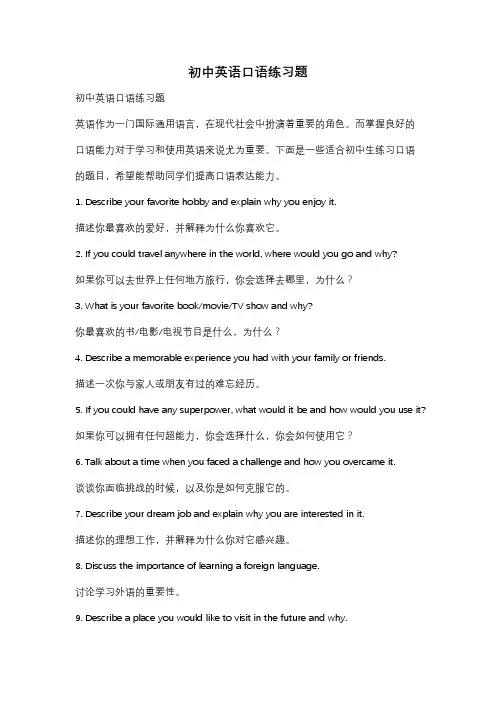 初中英语口语练习题

初中英语口语练习题

英语作为一门国际通用语言，在现代社会中扮演着重要的角色。而掌握良好的口语能力对于学习和使用英语来说尤为重要。下面是一些适合初中生练习口语的题目，希望能帮助同学们提高口语表达能力。

1. Describe your favorite hobby and explain why you enjoy it.

描述你最喜欢的爱好，并解释为什么你喜欢它。

2. If you could travel anywhere in the world, where would you go and why?

如果你可以去世界上任何地方旅行，你会选择去哪里，为什么？

3. What is your favorite book/movie/TV show and why?

你最喜欢的书/电影/电视节目是什么，为什么？

4. Describe a memorable experience you had with your family or friends.

描述一次你与家人或朋友有过的难忘经历。

5. If you could have any superpower, what would it be and how would you use it?

如果你可以拥有任何超能力，你会选择什么，你会如何使用它？

6. Talk about a time when you faced a challenge and how you overcame it.

谈谈你面临挑战的时候，以及你是如何克服它的。

7. Describe your dream job and explain why you are interested in it.

描述你的理想工作，并解释为什么你对它感兴趣。

8. Discuss the importance of learning a foreign language.

讨论学习外语的重要性。

9. Describe a place you would like to visit in the future and why.